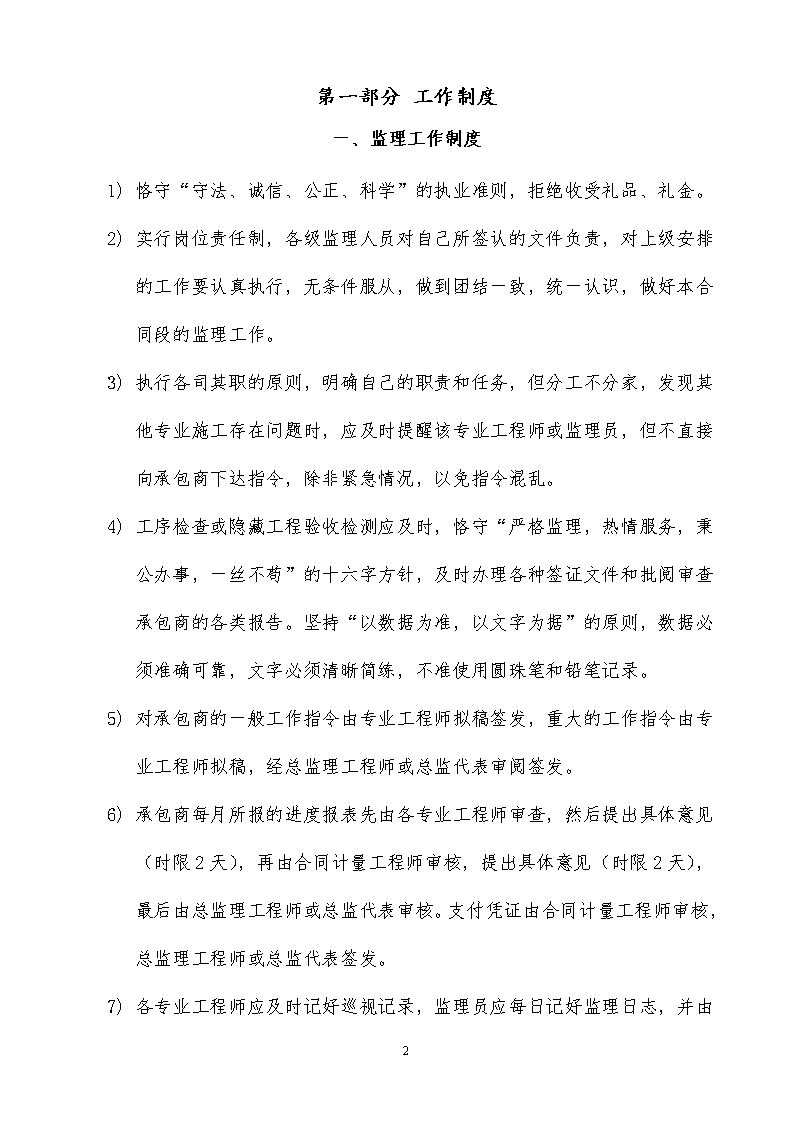 第一部分 工作制度

一、监理工作制度

1) 恪守“守法、诚信、公正、科学”的执业准则，拒绝收受礼品、礼金。

2) 实行岗位责任制，各级监理人员对自己所签认的文件负责，对上级安排的工作要认真执行，无条件服从，做到团结一致，统一认识，做好本合同段的监理工作。

3) 执行各司其职的原则，明确自己的职责和任务，但分工不分家，发现其他专业施工存在问题时，应及时提醒该专业工程师或监理员，但不直接向承包商下达指令，除非紧急情况，以免指令混乱。

4) 工序检查或隐藏工程验收检测应及时，恪守“严格监理，热情服务，秉公办事，一丝不苟”的十六字方针，及时办理各种签证文件和批阅审查承包商的各类报告。坚持“以数据为准，以文字为据”的原则，数据必须准确可靠，文字必须清晰简练，不准使用圆珠笔和铅笔记录。

5) 对承包商的一般工作指令由专业工程师拟稿签发，重大的工作指令由专业工程师拟稿，经总监理工程师或总监代表审阅签发。

6) 承包商每月所报的进度报表先由各专业工程师审查，然后提出具体意见（时限2天），再由合同计量工程师审核，提出具体意见（时限2天），最后由总监理工程师或总监代表审核。支付凭证由合同计量工程师审核，总监理工程师或总监代表签发。

7) 各专业工程师应及时记好巡视记录，监理员应每日记好监理日志，并由

2